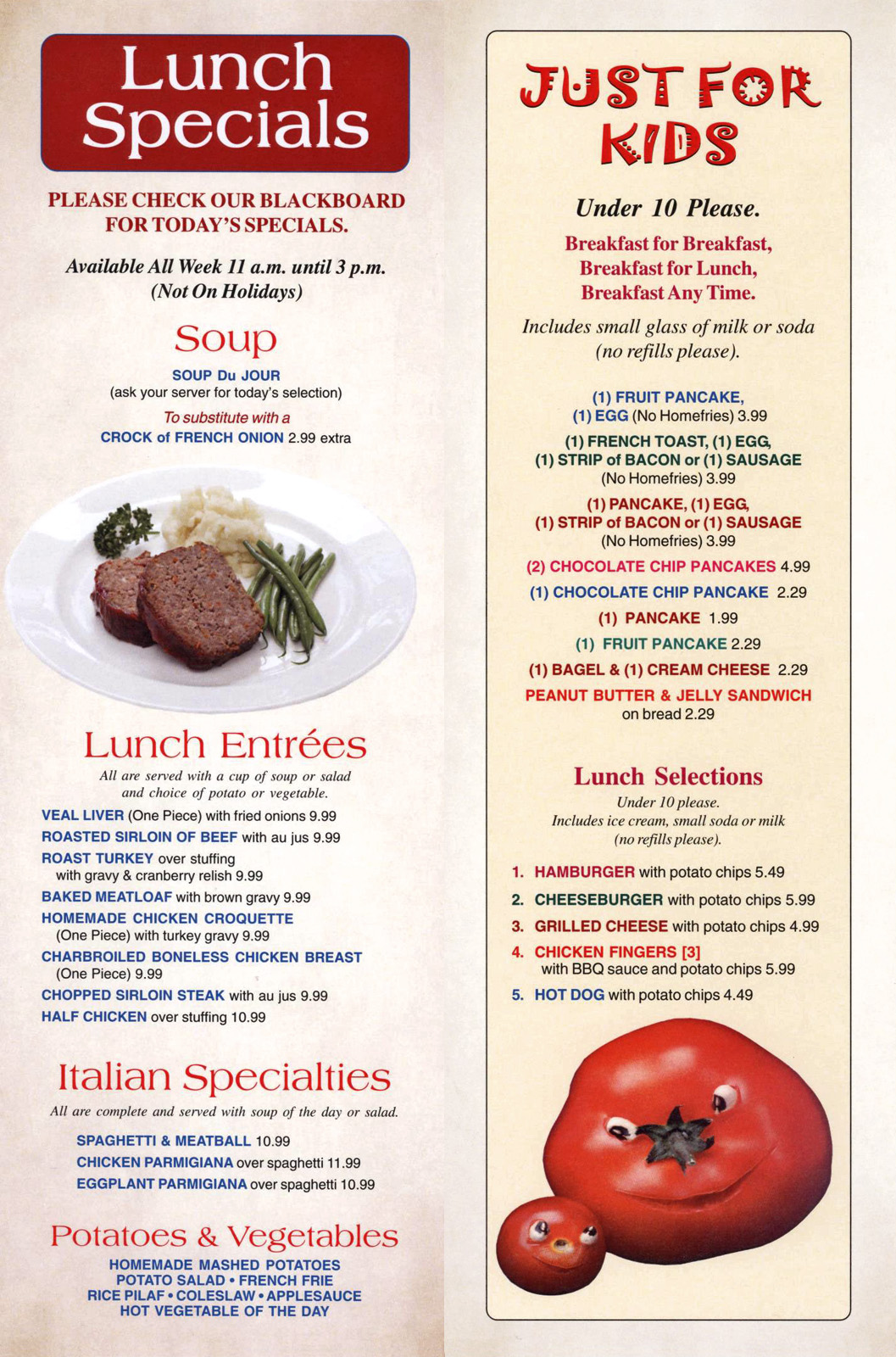 Lunch Specials

PLEASE CHECK OUR BLACKBOARD FOR TODAY'S SPECIALS.

Available All Week 11 a.m. until 3 p.m. (Not On Holidays)

Soup

SOUP Du JOUR
(ask your server for today's selection)
To substitute with a
CROCK of FRENCH ONION 2.99 extra

Lunch Entrées

All are served with a cup of soup or salad and choice of potato or vegetable.

VEAL LIVER (One Piece) with fried onions 9.99
ROASTED SIRLOIN OF BEEF with au jus 9.99
ROAST TURKEY over stuffing with gravy & cranberry relish 9.99
BAKED MEATLOAF with brown gravy 9.99
HOMEMADE CHICKEN CROQUETTE (One Piece) with turkey gravy 9.99
CHARBROILED BONELESS CHICKEN BREAST (One Piece) 9.99
CHOPPED SIRLOIN STEAK with au jus 9.99
HALF CHICKEN over stuffing 10.99

Italian Specialties

All are complete and served with soup of the day or salad.

SPAGHETTI & MEATBALL 10.99
CHICKEN PARMIGIANA over spaghetti 11.99
EGGPLANT PARMIGIANA over spaghetti 10.99

Potatoes & Vegetables

HOMEMADE MASHED POTATOES
POTATO SALAD • FRENCH FRIE
RICE PILAF • COLESLAW • APPLESAUCE
HOT VEGETABLE OF THE DAY

JUST FOR KIDS

Under 10 Please.

Breakfast for Breakfast, Breakfast for Lunch, Breakfast Any Time.

Includes small glass of milk or soda (no refills please).

(1) FRUIT PANCAKE, (1) EGG (No Homefries) 3.99
(1) FRENCH TOAST, (1) EGG, (1) STRIP of BACON or (1) SAUSAGE (No Homefries) 3.99
(1) PANCAKE, (1) EGG, (1) STRIP of BACON or (1) SAUSAGE (No Homefries) 3.99
(2) CHOCOLATE CHIP PANCAKES 4.99
(1) CHOCOLATE CHIP PANCAKE 2.29
(1) PANCAKE 1.99
(1) FRUIT PANCAKE 2.29
(1) BAGEL & (1) CREAM CHEESE 2.29
PEANUT BUTTER & JELLY SANDWICH on bread 2.29

Lunch Selections

Under 10 please.
Includes ice cream, small soda or milk (no refills please).

1. HAMBURGER with potato chips 5.49
2. CHEESEBURGER with potato chips 5.99
3. GRILLED CHEESE with potato chips 4.99
4. CHICKEN FINGERS [3] with BBQ sauce and potato chips 5.99
5. HOT DOG with potato chips 4.49